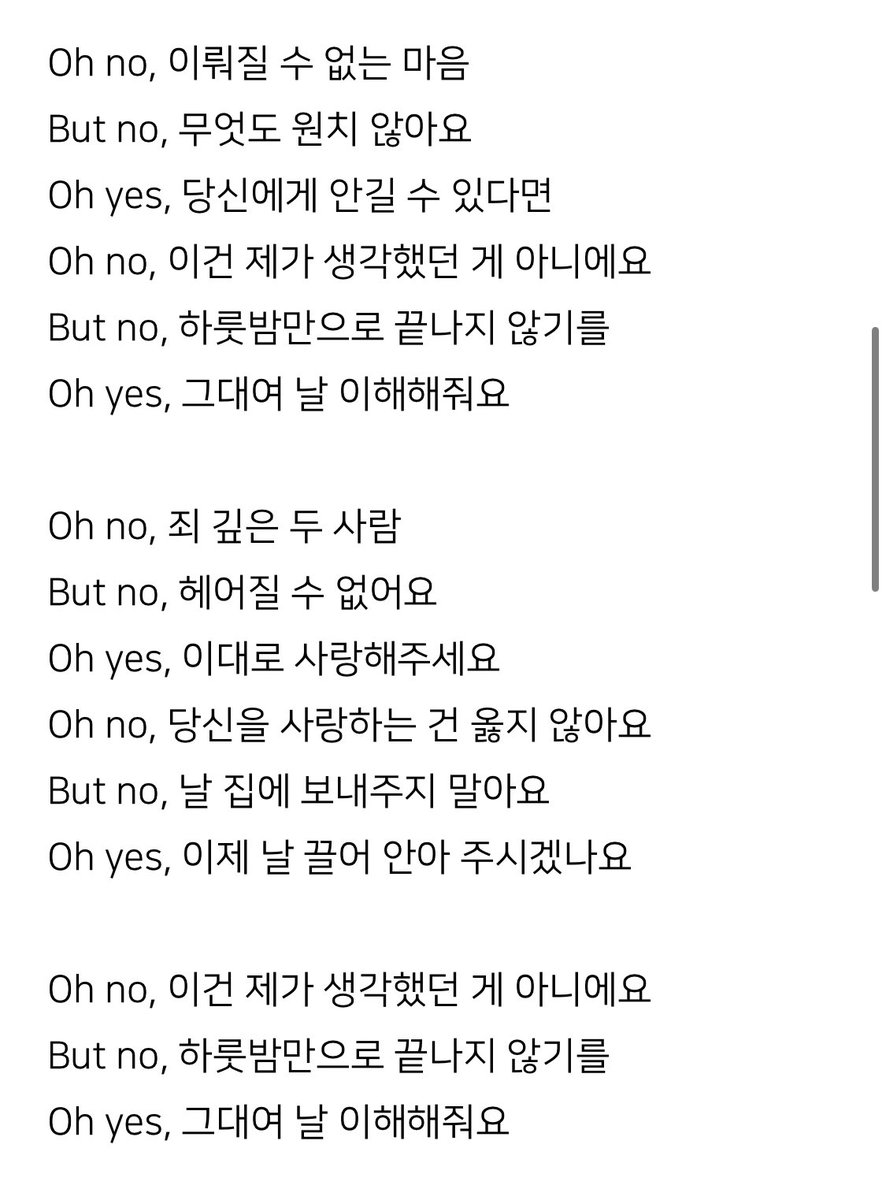 Oh no, 이뤄질 수 없는 마음
But no, 무엇도 원치 않아요
Oh yes, 당신에게 안길 수 있다면
Oh no, 이건 제가 생각했던 게 아니에요
But no, 하룻밤만으로 끝나지 않기를
Oh yes, 그대여 날 이해해줘요

Oh no, 죄 깊은 두 사람
But no, 헤어질 수 없어요
Oh yes, 이대로 사랑해주세요
Oh no, 당신을 사랑하는 건 옳지 않아요
But no, 날 집에 보내주지 말아요
Oh yes, 이제 날 끌어 안아 주시겠나요

Oh no, 이건 제가 생각했던 게 아니에요
But no, 하룻밤만으로 끝나지 않기를
Oh yes, 그대여 날 이해해줘요